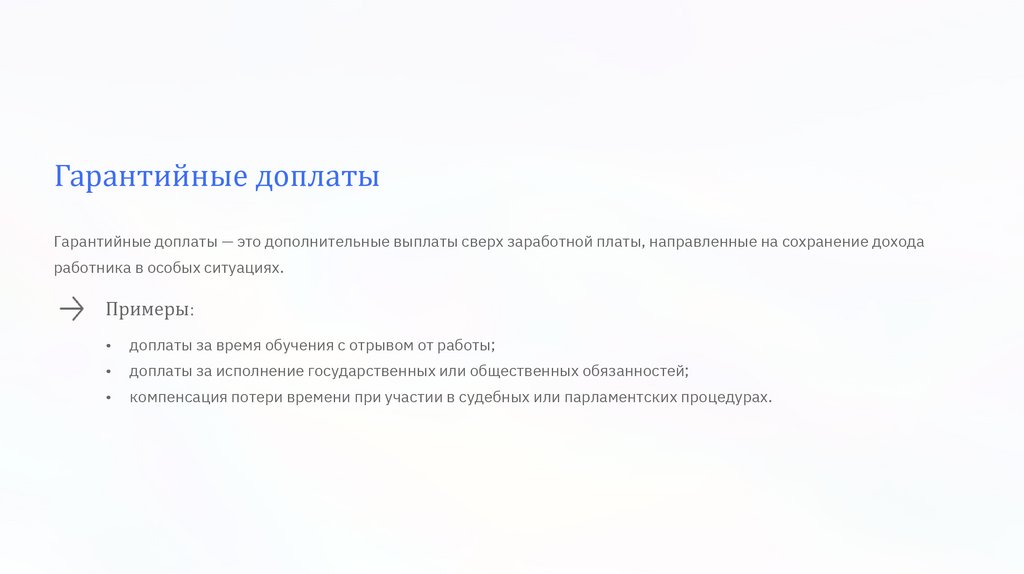 Гарантийные доплаты

Гарантийные доплаты — это дополнительные выплаты сверх заработной платы, направленные на сохранение дохода работника в особых ситуациях.

→ Примеры:

• доплаты за время обучения с отрывом от работы;
• доплаты за исполнение государственных или общественных обязанностей;
• компенсация потери времени при участии в судебных или парламентских процедурах.